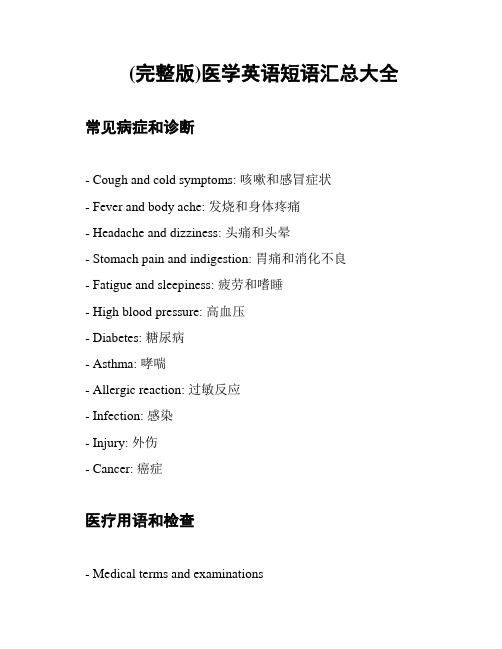 (完整版)医学英语短语汇总大全

常见病症和诊断

- Cough and cold symptoms: 咳嗽和感冒症状

- Fever and body ache: 发烧和身体疼痛

- Headache and dizziness: 头痛和头晕

- Stomach pain and indigestion: 胃痛和消化不良

- Fatigue and sleepiness: 疲劳和嗜睡

- High blood pressure: 高血压

- Diabetes: 糖尿病

- Asthma: 哮喘

- Allergic reaction: 过敏反应

- Infection: 感染

- Injury: 外伤

- Cancer: 癌症

医疗用语和检查

- Medical terms and examinations